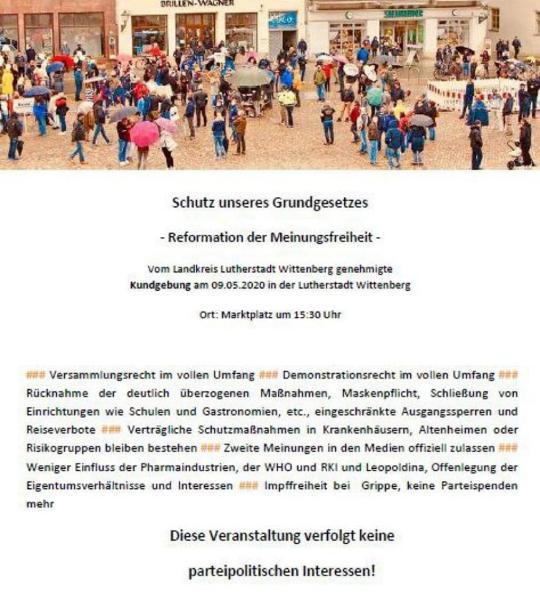 BRILLEN-WAGNER

Schutz unseres Grundgesetzes

- Reformation der Meinungsfreiheit -

Vom Landkreis Lutherstadt Wittenberg genehmigte
Kundgebung am 09.05.2020 in der Lutherstadt Wittenberg

Ort: Marktplatz um 15:30 Uhr

### Versammlungsrecht im vollen Umfang ### Demonstrationsrecht im vollen Umfang ### Rücknahme der deutlich überzogenen Maßnahmen, Maskenpflicht, Schließung von Einrichtungen wie Schulen und Gastronomien, etc., eingeschränkte Ausgangssperren und Reiseverbote ### Verträgliche Schutzmaßnahmen in Krankenhäusern, Altenheimen oder Risikogruppen bleiben bestehen ### Zweite Meinungen in den Medien offiziell zulassen ### Weniger Einfluss der Pharmaindustrien, der WHO und RKI und Leopoldina, Offenlegung der Eigentumsverhältnisse und Interessen ### Impffreiheit bei Grippe, keine Parteispenden mehr

Diese Veranstaltung verfolgt keine

parteipolitischen Interessen!